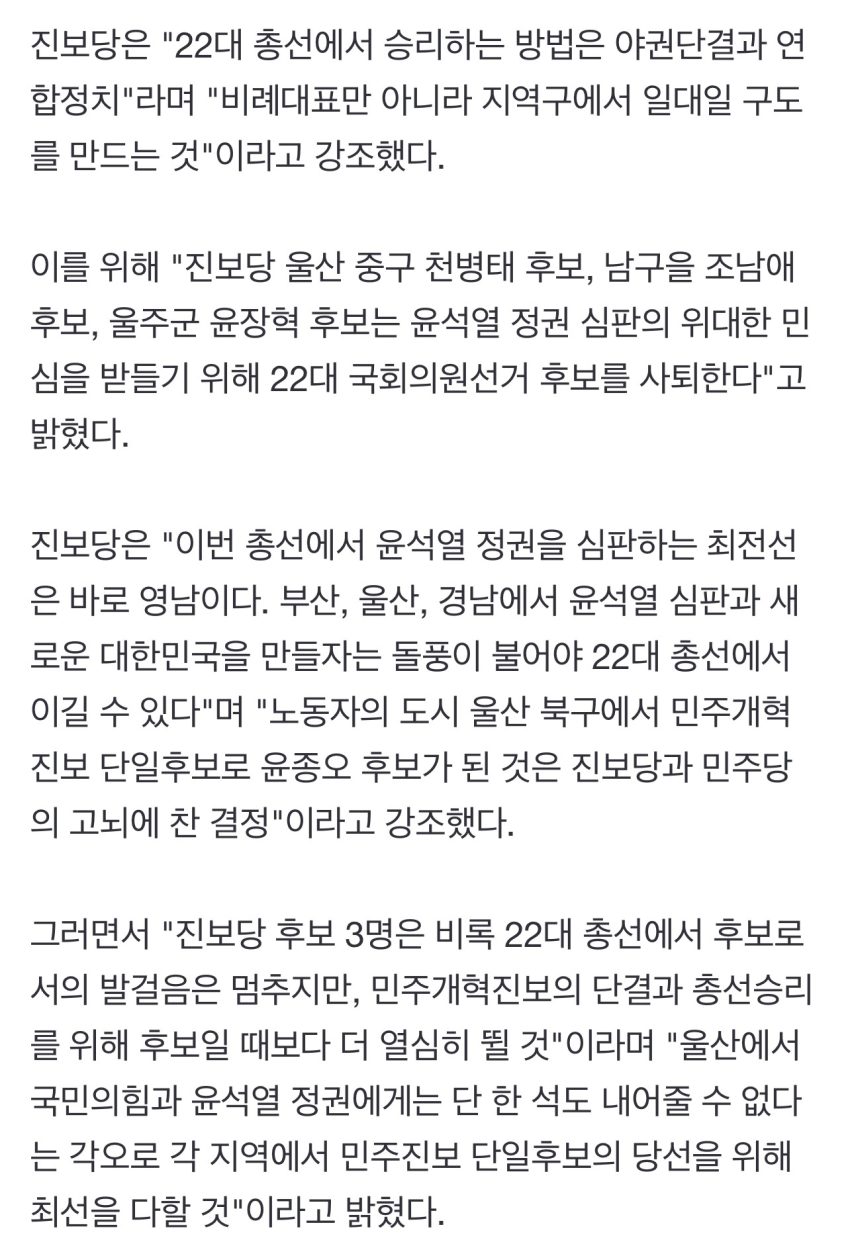 진보당은 "22대 총선에서 승리하는 방법은 야권단결과 연합정치"라며 "비례대표만 아니라 지역구에서 일대일 구도를 만드는 것"이라고 강조했다.

이를 위해 "진보당 울산 중구 천병태 후보, 남구을 조남애 후보, 울주군 윤장혁 후보는 윤석열 정권 심판의 위대한 민심을 받들기 위해 22대 국회의원선거 후보를 사퇴한다"고 밝혔다.

진보당은 "이번 총선에서 윤석열 정권을 심판하는 최전선은 바로 영남이다. 부산, 울산, 경남에서 윤석열 심판과 새로운 대한민국을 만들자는 돌풍이 불어야 22대 총선에서 이길 수 있다"며 "노동자의 도시 울산 북구에서 민주개혁진보 단일후보로 윤종오 후보가 된 것은 진보당과 민주당의 고뇌에 찬 결정"이라고 강조했다.

그러면서 "진보당 후보 3명은 비록 22대 총선에서 후보로서의 발걸음은 멈추지만, 민주개혁진보의 단결과 총선승리를 위해 후보일 때보다 더 열심히 뛸 것"이라며 "울산에서 국민의힘과 윤석열 정권에게는 단 한 석도 내어줄 수 없다는 각오로 각 지역에서 민주진보 단일후보의 당선을 위해 최선을 다할 것"이라고 밝혔다.